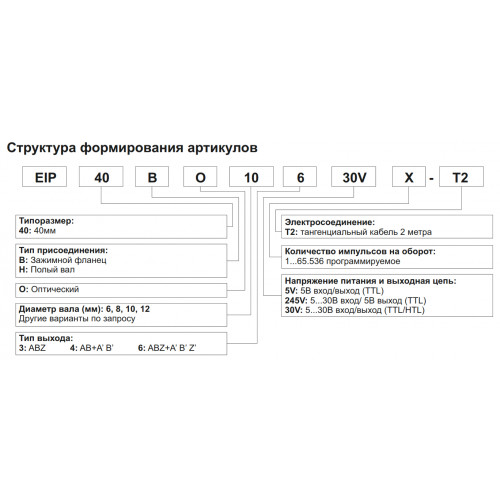 Структура формирования артикулов

EIP 40 B O 10 6 30V X - T2

Типоразмер:
40: 40мм

Тип присоединения:
B: Зажимной фланец
H: Полый вал

O: Оптический

Диаметр вала (мм): 6, 8, 10, 12
Другие варианты по запросу

Тип выхода:
3: ABZ 4: AB+A' B' 6: ABZ+A' B' Z'

Электросоединение:
T2: тангенциальный кабель 2 метра

Количество импульсов на оборот:
1...65.536 программируемое

Напряжение питания и выходная цепь:
5V: 5В вход/выход (TTL)
245V: 5...30В вход/ 5В выход (TTL)
30V: 5...30В вход/выход (TTL/HTL)